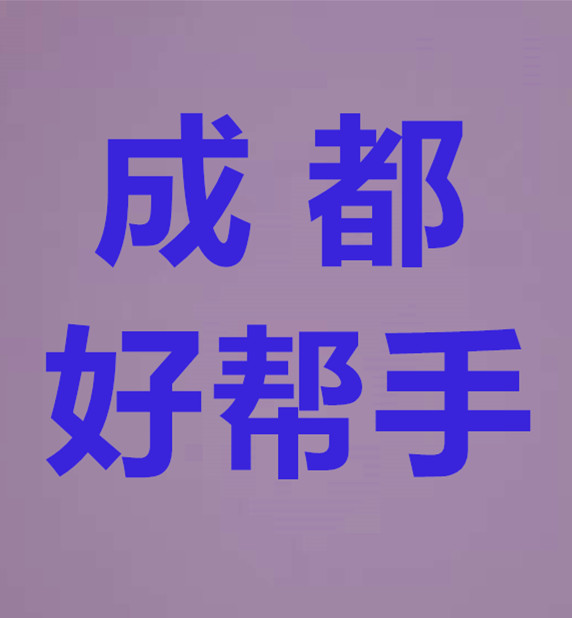 成都
好帮手